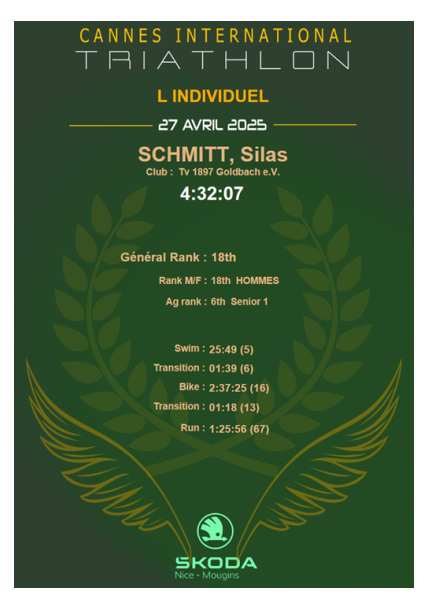 CANNES INTERNATIONAL
TRIATHLON

L INDIVIDUEL

27 AVRIL 2025

SCHMITT, Silas
Club : Tv 1897 Goldbach e.V.

4:32:07

Général Rank : 18th

Rank M/F : 18th HOMMES

Ag rank : 6th Senior 1

Swim : 25:49 (5)
Transition : 01:39 (6)
Bike : 2:37:25 (16)
Transition : 01:18 (13)
Run : 1:25:56 (67)

SKODA
Nice - Mougins